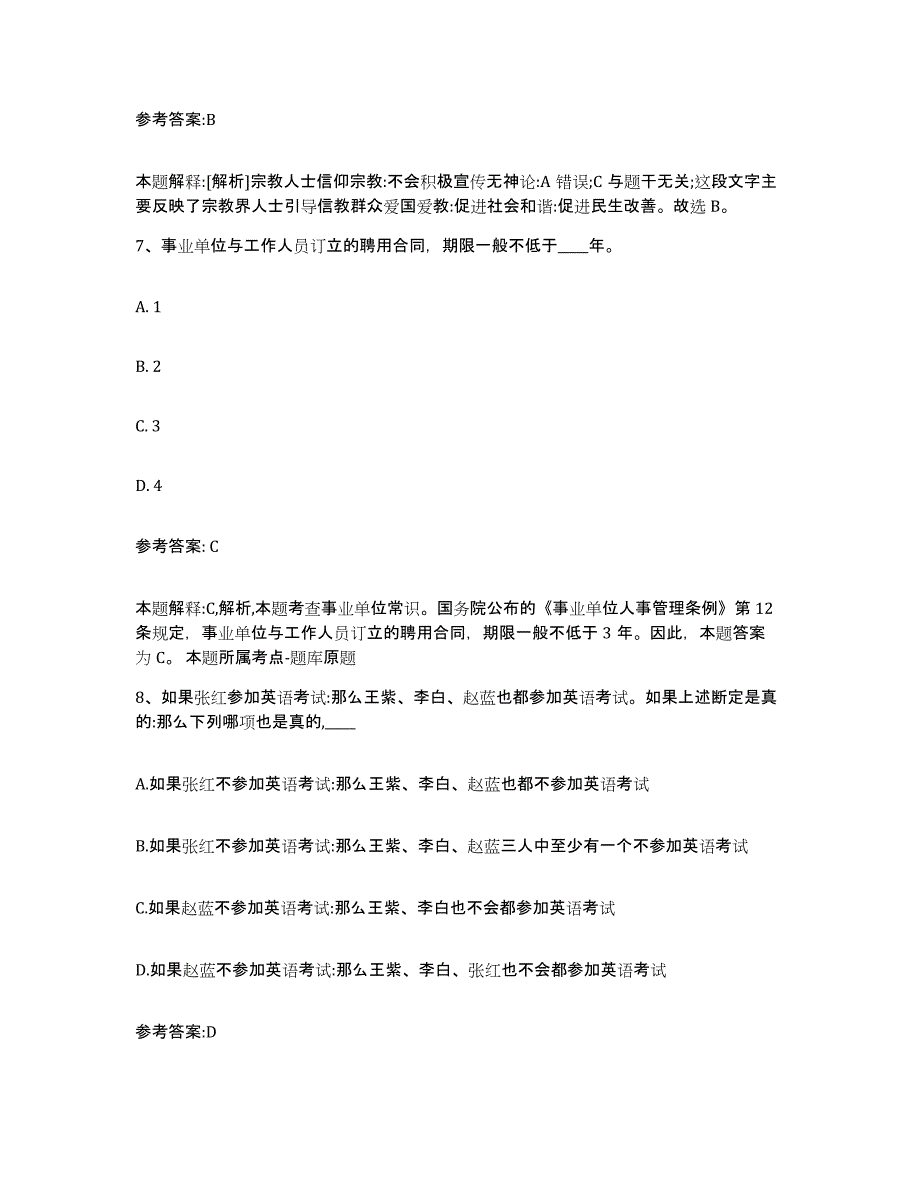 参考答案:B

本题解释:[解析]宗教人士信仰宗教:不会积极宣传无神论:A 错误;C 与题干无关;这段文字主要反映了宗教界人士引导信教群众爱国爱教:促进社会和谐:促进民生改善。故选 B。

7、事业单位与工作人员订立的聘用合同，期限一般不低于____年。

A. 1

B. 2

C. 3

D. 4

参考答案: C

本题解释:C,解析,本题考查事业单位常识。国务院公布的《事业单位人事管理条例》第 12 条规定，事业单位与工作人员订立的聘用合同，期限一般不低于 3 年。因此，本题答案为 C。 本题所属考点-题库原题

8、如果张红参加英语考试:那么王紫、李白、赵蓝也都参加英语考试。如果上述断定是真的:那么下列哪项也是真的,____

A.如果张红不参加英语考试:那么王紫、李白、赵蓝也都不参加英语考试

B.如果张红不参加英语考试:那么王紫、李白、赵蓝三人中至少有一个不参加英语考试

C.如果赵蓝不参加英语考试:那么王紫、李白也不会都参加英语考试

D.如果赵蓝不参加英语考试:那么王紫、李白、张红也不会都参加英语考试

参考答案:D